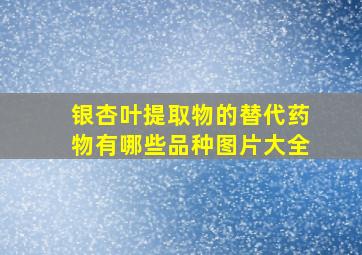 银杏叶提取物的替代药物有哪些品种图片大全